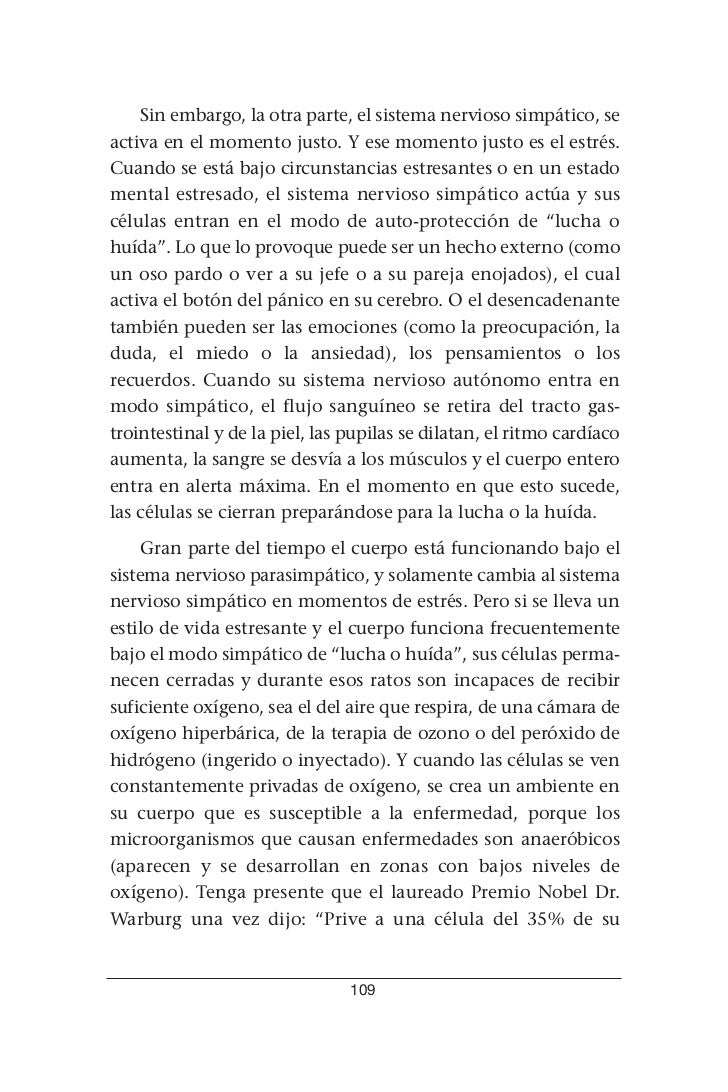 Sin embargo, la otra parte, el sistema nervioso simpático, se activa en el momento justo. Y ese momento justo es el estrés. Cuando se está bajo circunstancias estresantes o en un estado mental estresado, el sistema nervioso simpático actúa y sus células entran en el modo de auto-protección de “lucha o huída”. Lo que lo provoque puede ser un hecho externo (como un oso pardo o ver a su jefe o a su pareja enojados), el cual activa el botón del pánico en su cerebro. O el desencadenante también pueden ser las emociones (como la preocupación, la duda, el miedo o la ansiedad), los pensamientos o los recuerdos. Cuando su sistema nervioso autónomo entra en modo simpático, el flujo sanguíneo se retira del tracto gastrointestinal y de la piel, las pupilas se dilatan, el ritmo cardíaco aumenta, la sangre se desvía a los músculos y el cuerpo entero entra en alerta máxima. En el momento en que esto sucede, las células se cierran preparándose para la lucha o la huída.

Gran parte del tiempo el cuerpo está funcionando bajo el sistema nervioso parasimpático, y solamente cambia al sistema nervioso simpático en momentos de estrés. Pero si se lleva un estilo de vida estresante y el cuerpo funciona frecuentemente bajo el modo simpático de “lucha o huída”, sus células permanecen cerradas y durante esos ratos son incapaces de recibir suficiente oxígeno, sea el del aire que respira, de una cámara de oxígeno hiperbárica, de la terapia de ozono o del peróxido de hidrógeno (ingerido o inyectado). Y cuando las células se ven constantemente privadas de oxígeno, se crea un ambiente en su cuerpo que es susceptible a la enfermedad, porque los microorganismos que causan enfermedades son anaeróbicos (aparecen y se desarrollan en zonas con bajos niveles de oxígeno). Tenga presente que el laureado Premio Nobel Dr. Warburg una vez dijo: “Prive a una célula del 35% de su

109